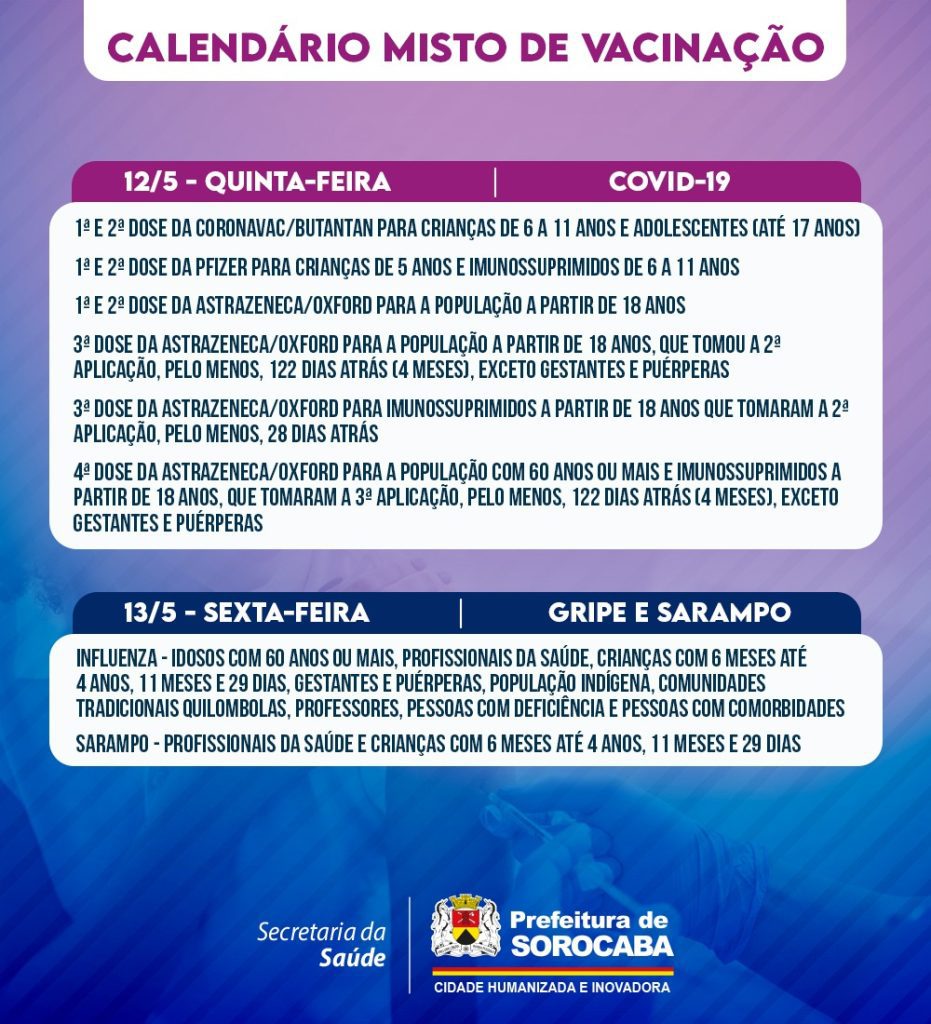 CALENDÁRIO MISTO DE VACINAÇÃO

12/5 - QUINTA-FEIRA | COVID-19

1ª E 2ª DOSE DA CORONAVAC/BUTANTAN PARA CRIANÇAS DE 6 A 11 ANOS E ADOLESCENTES (ATÉ 17 ANOS)

1ª E 2ª DOSE DA PFIZER PARA CRIANÇAS DE 5 ANOS E IMUNOSSUPRIMIDOS DE 6 A 11 ANOS

1ª E 2ª DOSE DA ASTRAZENECA/OXFORD PARA A POPULAÇÃO A PARTIR DE 18 ANOS

3ª DOSE DA ASTRAZENECA/OXFORD PARA A POPULAÇÃO A PARTIR DE 18 ANOS, QUE TOMOU A 2ª APLICAÇÃO, PELO MENOS, 122 DIAS ATRÁS (4 MESES), EXCETO GESTANTES E PUÉRPERAS

3ª DOSE DA ASTRAZENECA/OXFORD PARA IMUNOSSUPRIMIDOS A PARTIR DE 18 ANOS QUE TOMARAM A 2ª APLICAÇÃO, PELO MENOS, 28 DIAS ATRÁS

4ª DOSE DA ASTRAZENECA/OXFORD PARA A POPULAÇÃO COM 60 ANOS OU MAIS E IMUNOSSUPRIMIDOS A PARTIR DE 18 ANOS, QUE TOMARAM A 3ª APLICAÇÃO, PELO MENOS, 122 DIAS ATRÁS (4 MESES), EXCETO GESTANTES E PUÉRPERAS

13/5 - SEXTA-FEIRA | GRIPE E SARAMPO

INFLUENZA - IDOSOS COM 60 ANOS OU MAIS, PROFISSIONAIS DA SAÚDE, CRIANÇAS COM 6 MESES ATÉ 4 ANOS, 11 MESES E 29 DIAS, GESTANTES E PUÉRPERAS, POPULAÇÃO INDÍGENA, COMUNIDADES TRADICIONAIS QUILOMBOLAS, PROFESSORES, PESSOAS COM DEFICIÊNCIA E PESSOAS COM COMORBIDADES

SARAMPO - PROFISSIONAIS DA SAÚDE E CRIANÇAS COM 6 MESES ATÉ 4 ANOS, 11 MESES E 29 DIAS

Secretaria da Saúde

Prefeitura de SOROCABA
CIDADE HUMANIZADA E INOVADORA